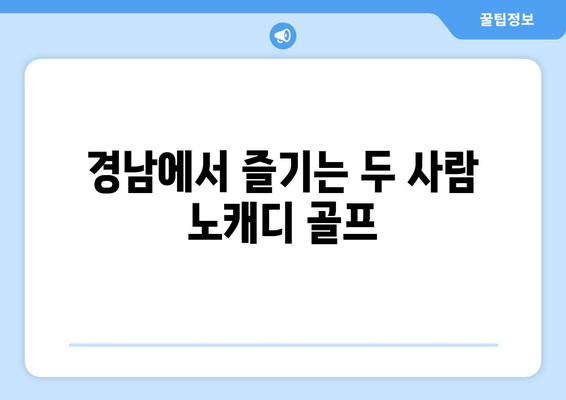 꿀팁정보

경남에서 즐기는 두 사람 노캐디 골프